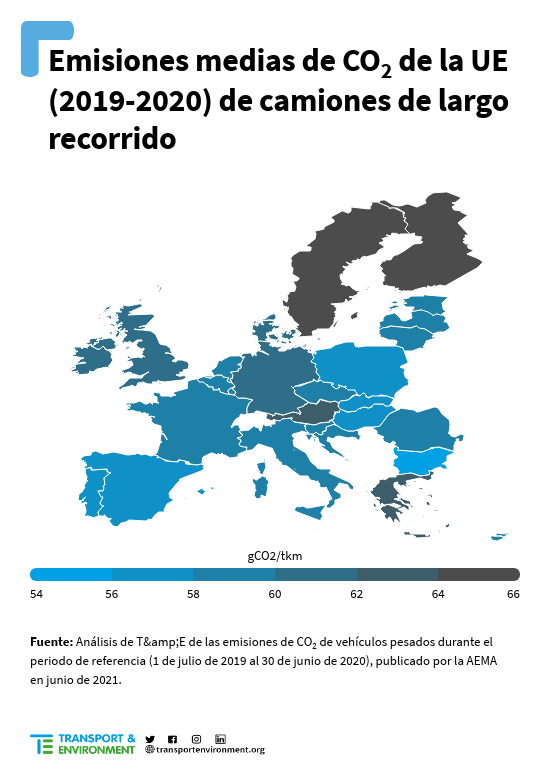 Emisiones medias de $CO_2$ de la UE (2019-2020) de camiones de largo recorrido

gCO2/tkm

54
56
58
60
62
64
66

**Fuente:** Análisis de T&amp;E de las emisiones de $CO_2$ de vehículos pesados durante el periodo de referencia (1 de julio de 2019 al 30 de junio de 2020), publicado por la AEMA en junio de 2021.

TE TRANSPORT & ENVIRONMENT
transportenvironment.org